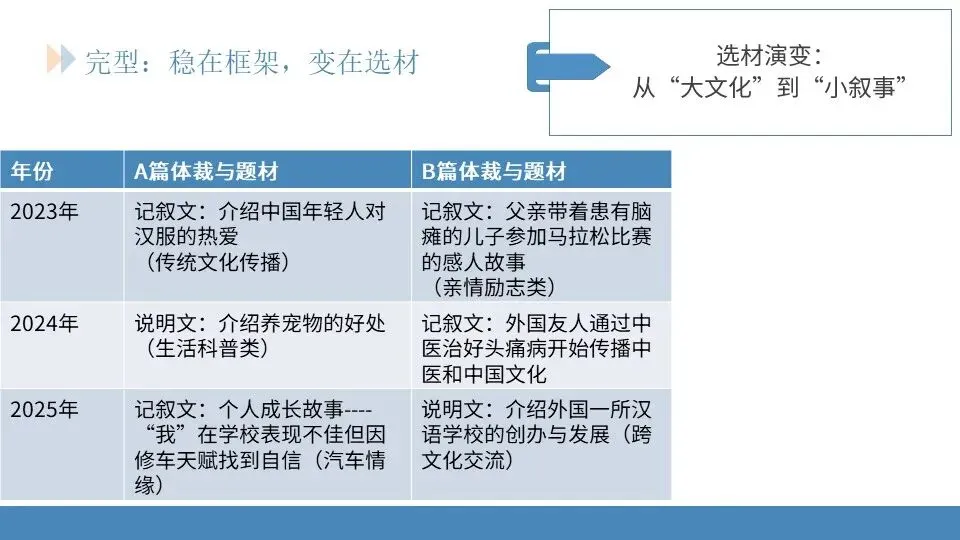 完型：稳在框架，变在选材

选材演变：
从“大文化”到“小叙事”

| 年份 | A篇体裁与题材 | B篇体裁与题材 |
|---|---|---|
| 2023年 | 记叙文：介绍中国年轻人对汉服的热爱（传统文化传播） | 记叙文：父亲带着患有脑瘫的儿子参加马拉松比赛的感人故事（亲情励志类） |
| 2024年 | 说明文：介绍养宠物的好处（生活科普类） | 记叙文：外国友人通过中医治好头痛病开始传播中医和中国文化 |
| 2025年 | 记叙文：个人成长故事----“我”在学校表现不佳但因修车天赋找到自信（汽车情缘） | 说明文：介绍外国一所汉语学校的创办与发展（跨文化交流） |